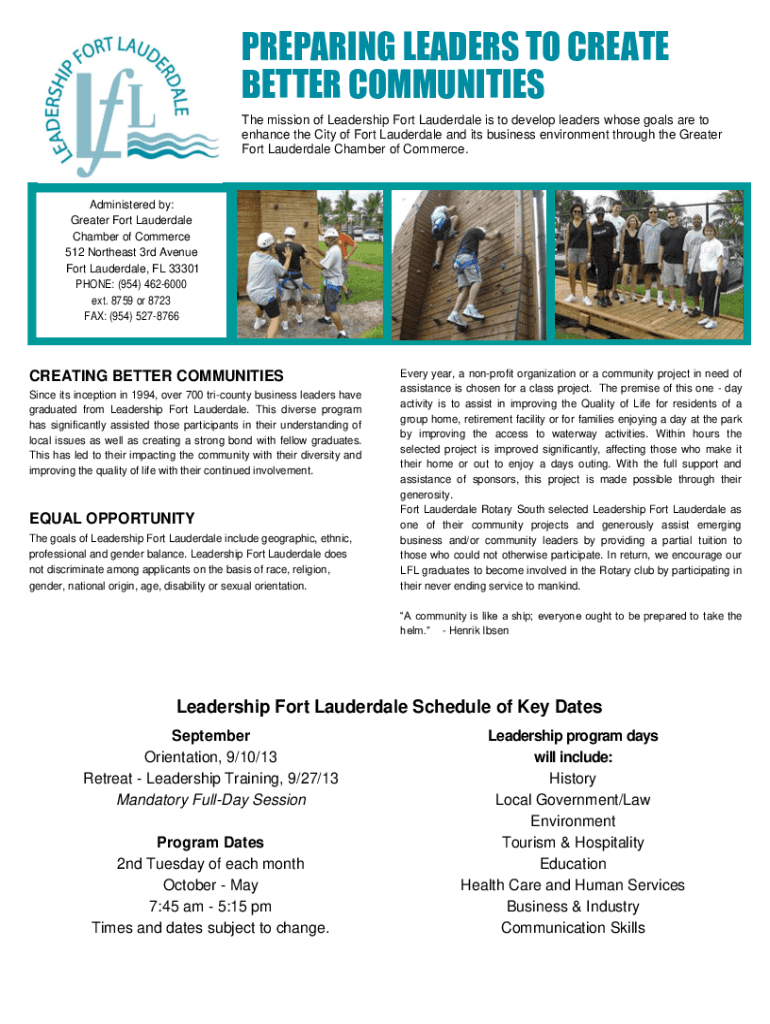 LEADERSHIP FORT LAUDERDALE
lfL

PREPARING LEADERS TO CREATE BETTER COMMUNITIES

The mission of Leadership Fort Lauderdale is to develop leaders whose goals are to enhance the City of Fort Lauderdale and its business environment through the Greater Fort Lauderdale Chamber of Commerce.

Administered by:
Greater Fort Lauderdale
Chamber of Commerce
512 Northeast 3rd Avenue
Fort Lauderdale, FL 33301
PHONE: (954) 462-6000
ext. 8759 or 8723
FAX: (954) 527-8766

CREATING BETTER COMMUNITIES

Since its inception in 1994, over 700 tri-county business leaders have graduated from Leadership Fort Lauderdale. This diverse program has significantly assisted those participants in their understanding of local issues as well as creating a strong bond with fellow graduates. This has led to their impacting the community with their diversity and improving the quality of life with their continued involvement.

EQUAL OPPORTUNITY

The goals of Leadership Fort Lauderdale include geographic, ethnic, professional and gender balance. Leadership Fort Lauderdale does not discriminate among applicants on the basis of race, religion, gender, national origin, age, disability or sexual orientation.

Every year, a non-profit organization or a community project in need of assistance is chosen for a class project. The premise of this one - day activity is to assist in improving the Quality of Life for residents of a group home, retirement facility or for families enjoying a day at the park by improving the access to waterway activities. Within hours the selected project is improved significantly, affecting those who make it their home or out to enjoy a days outing. With the full support and assistance of sponsors, this project is made possible through their generosity.
Fort Lauderdale Rotary South selected Leadership Fort Lauderdale as one of their community projects and generously assist emerging business and/or community leaders by providing a partial tuition to those who could not otherwise participate. In return, we encourage our LFL graduates to become involved in the Rotary club by participating in their never ending service to mankind.

"A community is like a ship; everyone ought to be prepared to take the helm." - Henrik Ibsen

Leadership Fort Lauderdale Schedule of Key Dates

September
Orientation, 9/10/13
Retreat - Leadership Training, 9/27/13
Mandatory Full-Day Session

Program Dates
2nd Tuesday of each month
October - May
7:45 am - 5:15 pm
Times and dates subject to change.

Leadership program days will include:
History
Local Government/Law
Environment
Tourism & Hospitality
Education
Health Care and Human Services
Business & Industry
Communication Skills